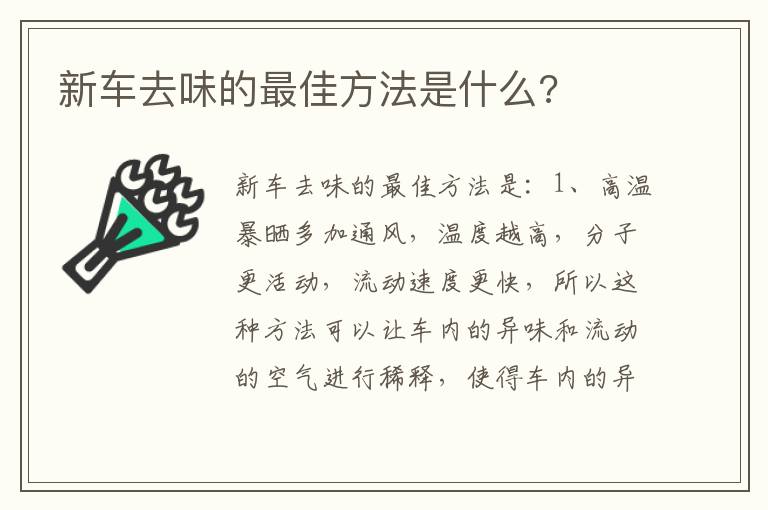 新车去味的最佳方法是什么？

新车去味的最佳方法是：1、高温暴晒多加通风，温度越高，分子更活动，流动速度更快，所以这种方法可以让车内的异味和流动的空气进行稀释，使得车内的异